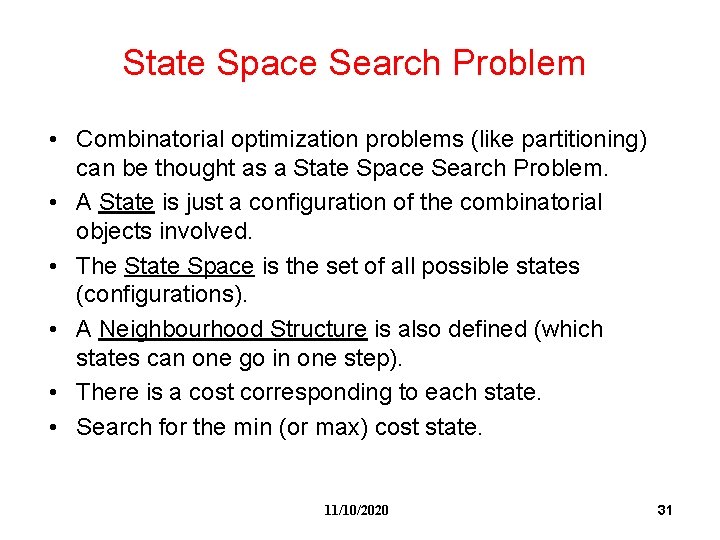 State Space Search Problem

• Combinatorial optimization problems (like partitioning) can be thought as a State Space Search Problem.
• A State is just a configuration of the combinatorial objects involved.
• The State Space is the set of all possible states (configurations).
• A Neighbourhood Structure is also defined (which states can one go in one step).
• There is a cost corresponding to each state.
• Search for the min (or max) cost state.

11/10/2020

31